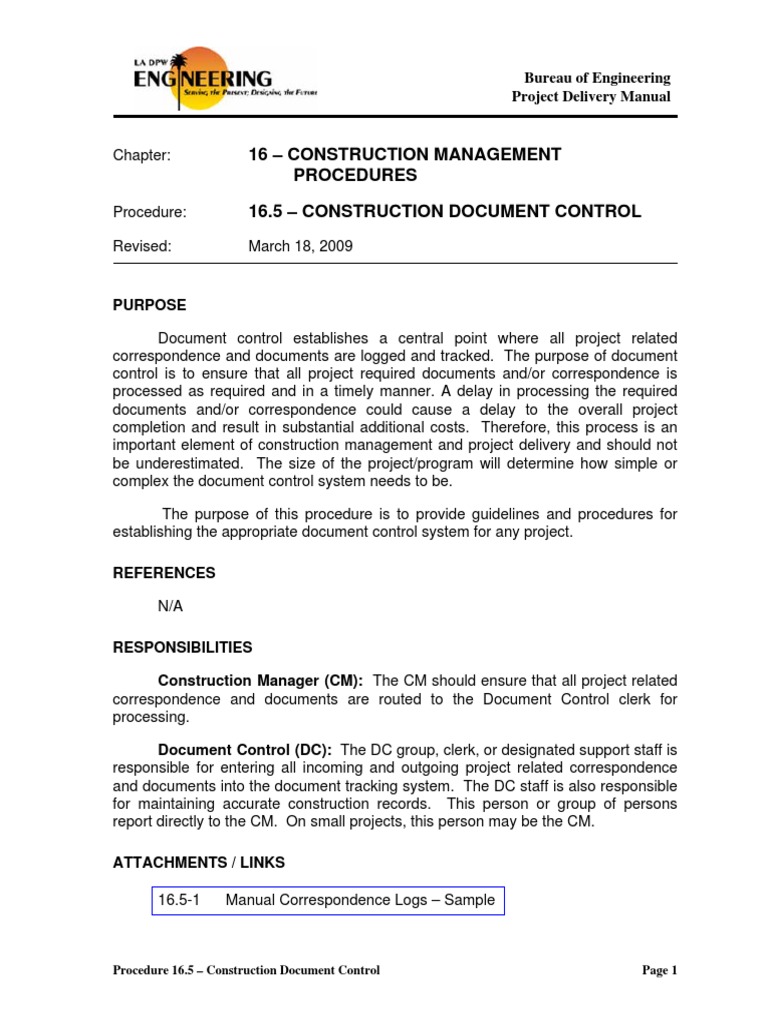 LA DPW
ENGINEERING
Serving the Present; Designing the Future

Bureau of Engineering
Project Delivery Manual

Chapter: 16 – CONSTRUCTION MANAGEMENT PROCEDURES

Procedure: 16.5 – CONSTRUCTION DOCUMENT CONTROL

Revised: March 18, 2009

PURPOSE

Document control establishes a central point where all project related correspondence and documents are logged and tracked. The purpose of document control is to ensure that all project required documents and/or correspondence is processed as required and in a timely manner. A delay in processing the required documents and/or correspondence could cause a delay to the overall project completion and result in substantial additional costs. Therefore, this process is an important element of construction management and project delivery and should not be underestimated. The size of the project/program will determine how simple or complex the document control system needs to be.

The purpose of this procedure is to provide guidelines and procedures for establishing the appropriate document control system for any project.

REFERENCES

N/A

RESPONSIBILITIES

Construction Manager (CM): The CM should ensure that all project related correspondence and documents are routed to the Document Control clerk for processing.

Document Control (DC): The DC group, clerk, or designated support staff is responsible for entering all incoming and outgoing project related correspondence and documents into the document tracking system. The DC staff is also responsible for maintaining accurate construction records. This person or group of persons report directly to the CM. On small projects, this person may be the CM.

ATTACHMENTS / LINKS

16.5-1 Manual Correspondence Logs – Sample

Procedure 16.5 – Construction Document Control

Page 1